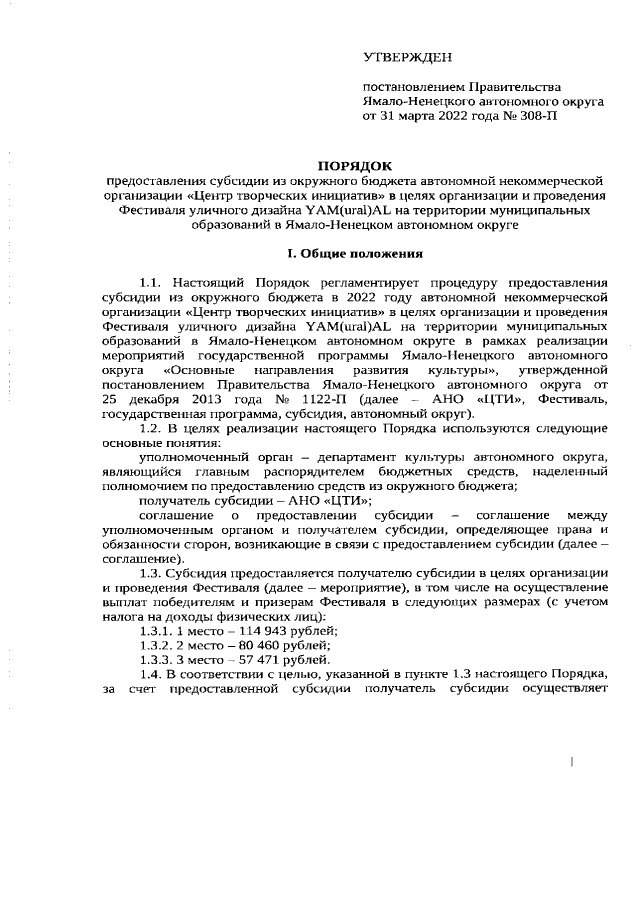 УТВЕРЖДЕН

постановлением Правительства Ямало-Ненецкого автономного округа от 31 марта 2022 года № 308-П

ПОРЯДОК
предоставления субсидии из окружного бюджета автономной некоммерческой организации «Центр творческих инициатив» в целях организации и проведения Фестиваля уличного дизайна YAM(ural)AL на территории муниципальных образований в Ямало-Ненецком автономном округе

I. Общие положения

1.1. Настоящий Порядок регламентирует процедуру предоставления субсидии из окружного бюджета в 2022 году автономной некоммерческой организации «Центр творческих инициатив» в целях организации и проведения Фестиваля уличного дизайна YAM(ural)AL на территории муниципальных образований в Ямало-Ненецком автономном округе в рамках реализации мероприятий государственной программы Ямало-Ненецкого автономного округа «Основные направления развития культуры», утвержденной постановлением Правительства Ямало-Ненецкого автономного округа от 25 декабря 2013 года № 1122-П (далее – АНО «ЦТИ», Фестиваль, государственная программа, субсидия, автономный округ).

1.2. В целях реализации настоящего Порядка используются следующие основные понятия:

уполномоченный орган – департамент культуры автономного округа, являющийся главным распорядителем бюджетных средств, наделенный полномочием по предоставлению средств из окружного бюджета;

получатель субсидии – АНО «ЦТИ»;

соглашение о предоставлении субсидии – соглашение между уполномоченным органом и получателем субсидии, определяющее права и обязанности сторон, возникающие в связи с предоставлением субсидии (далее – соглашение).

1.3. Субсидия предоставляется получателю субсидии в целях организации и проведения Фестиваля (далее – мероприятие), в том числе на осуществление выплат победителям и призерам Фестиваля в следующих размерах (с учетом налога на доходы физических лиц):

1.3.1. 1 место – 114 943 рублей;

1.3.2. 2 место – 80 460 рублей;

1.3.3. 3 место – 57 471 рублей.

1.4. В соответствии с целью, указанной в пункте 1.3 настоящего Порядка, за счет предоставленной субсидии получатель субсидии осуществляет